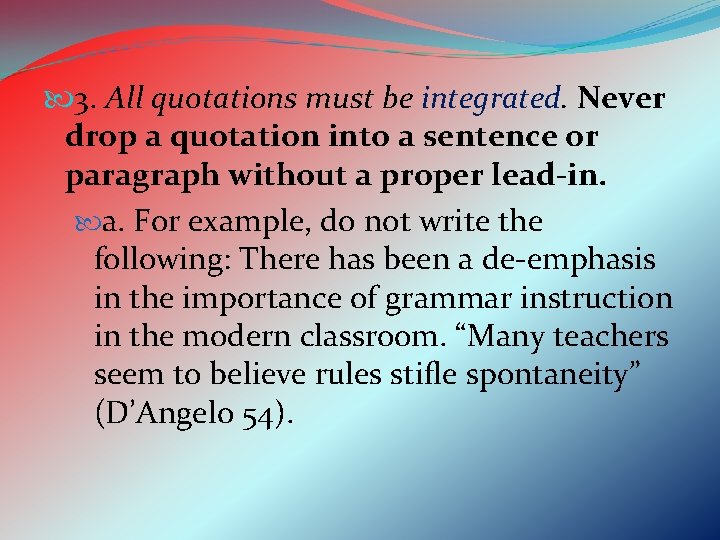 3. All quotations must be integrated. Never drop a quotation into a sentence or paragraph without a proper lead-in.

a. For example, do not write the following: There has been a de-emphasis in the importance of grammar instruction in the modern classroom. “Many teachers seem to believe rules stifle spontaneity” (D’Angelo 54).